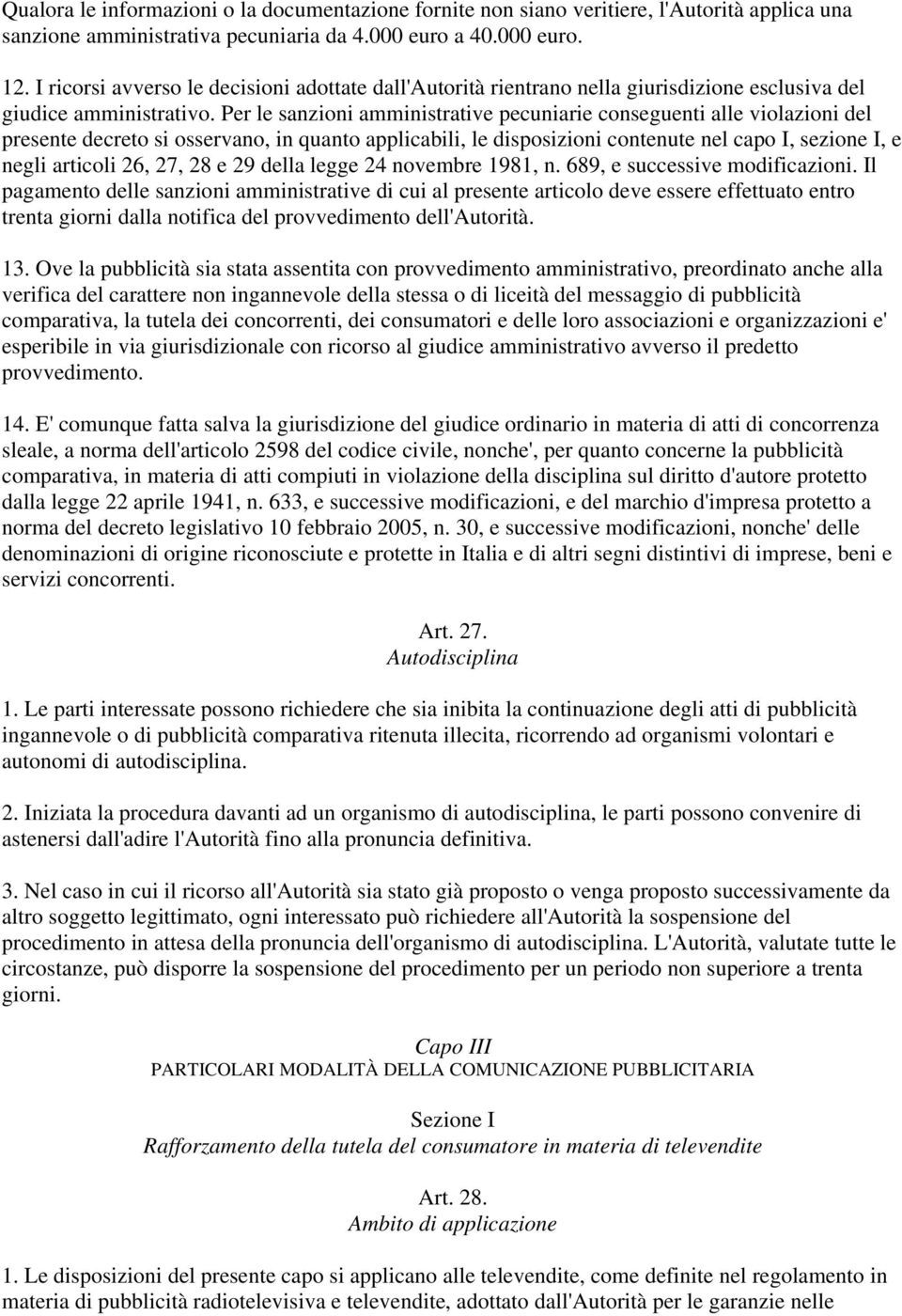 Qualora le informazioni o la documentazione fornite non siano veritiere, l'Autorità applica una sanzione amministrativa pecuniaria da 4.000 euro a 40.000 euro.

12. I ricorsi avverso le decisioni adottate dall'Autorità rientrano nella giurisdizione esclusiva del giudice amministrativo. Per le sanzioni amministrative pecuniarie conseguenti alle violazioni del presente decreto si osservano, in quanto applicabili, le disposizioni contenute nel capo I, sezione I, e negli articoli 26, 27, 28 e 29 della legge 24 novembre 1981, n. 689, e successive modificazioni. Il pagamento delle sanzioni amministrative di cui al presente articolo deve essere effettuato entro trenta giorni dalla notifica del provvedimento dell'Autorità.

13. Ove la pubblicità sia stata assentita con provvedimento amministrativo, preordinato anche alla verifica del carattere non ingannevole della stessa o di liceità del messaggio di pubblicità comparativa, la tutela dei concorrenti, dei consumatori e delle loro associazioni e organizzazioni e' esperibile in via giurisdizionale con ricorso al giudice amministrativo avverso il predetto provvedimento.

14. E' comunque fatta salva la giurisdizione del giudice ordinario in materia di atti di concorrenza sleale, a norma dell'articolo 2598 del codice civile, nonche', per quanto concerne la pubblicità comparativa, in materia di atti compiuti in violazione della disciplina sul diritto d'autore protetto dalla legge 22 aprile 1941, n. 633, e successive modificazioni, e del marchio d'impresa protetto a norma del decreto legislativo 10 febbraio 2005, n. 30, e successive modificazioni, nonche' delle denominazioni di origine riconosciute e protette in Italia e di altri segni distintivi di imprese, beni e servizi concorrenti.

Art. 27.
Autodisciplina

1. Le parti interessate possono richiedere che sia inibita la continuazione degli atti di pubblicità ingannevole o di pubblicità comparativa ritenuta illecita, ricorrendo ad organismi volontari e autonomi di autodisciplina.

2. Iniziata la procedura davanti ad un organismo di autodisciplina, le parti possono convenire di astenersi dall'adire l'Autorità fino alla pronuncia definitiva.

3. Nel caso in cui il ricorso all'Autorità sia stato già proposto o venga proposto successivamente da altro soggetto legittimato, ogni interessato può richiedere all'Autorità la sospensione del procedimento in attesa della pronuncia dell'organismo di autodisciplina. L'Autorità, valutate tutte le circostanze, può disporre la sospensione del procedimento per un periodo non superiore a trenta giorni.

Capo III
PARTICOLARI MODALITÀ DELLA COMUNICAZIONE PUBBLICITARIA

Sezione I
Rafforzamento della tutela del consumatore in materia di televendite

Art. 28.
Ambito di applicazione

1. Le disposizioni del presente capo si applicano alle televendite, come definite nel regolamento in materia di pubblicità radiotelevisiva e televendite, adottato dall'Autorità per le garanzie nelle